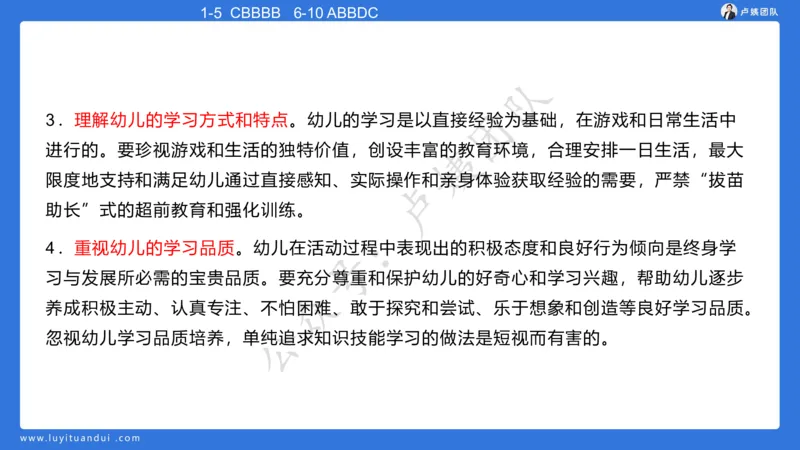 1-5 CBBBB 6-10 ABBDC

卢姨团队

3．理解幼儿的学习方式和特点。幼儿的学习是以直接经验为基础，在游戏和日常生活中进行的。要珍视游戏和生活的独特价值，创设丰富的教育环境，合理安排一日生活，最大限度地支持和满足幼儿通过直接感知、实际操作和亲身体验获取经验的需要，严禁“拔苗助长”式的超前教育和强化训练。

4．重视幼儿的学习品质。幼儿在活动过程中表现出的积极态度和良好行为倾向是终身学习与发展所必需的宝贵品质。要充分尊重和保护幼儿的好奇心和学习兴趣，帮助幼儿逐步养成积极主动、认真专注、不怕困难、敢于探究和尝试、乐于想象和创造等良好学习品质。忽视幼儿学习品质培养，单纯追求知识技能学习的做法是短视而有害的。

公众号：卢姨团队

www.luyituandui.com